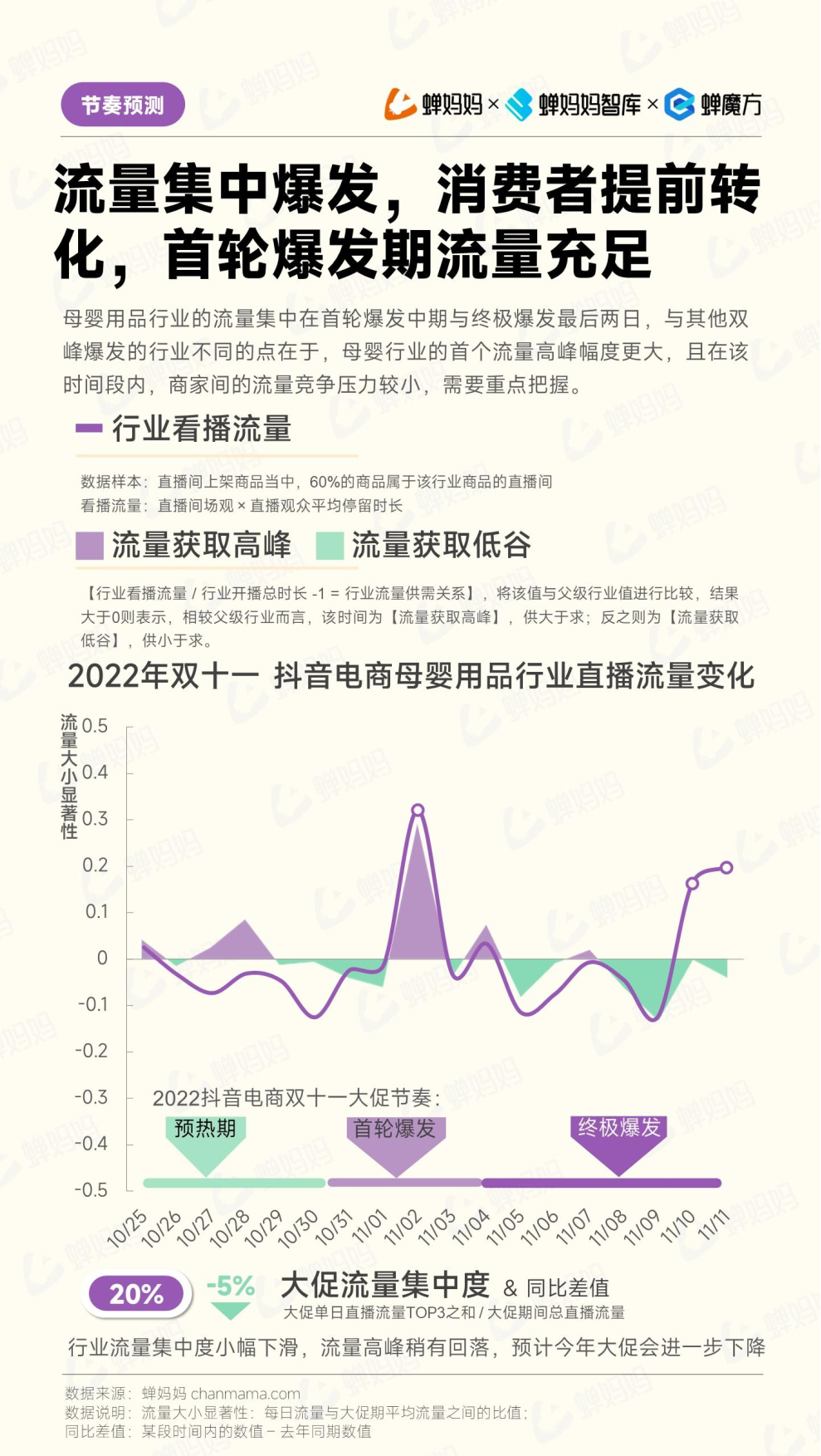 节奏预测

蝉妈妈 × 蝉妈妈智库 × 蝉魔方

流量集中爆发，消费者提前转化，首轮爆发期流量充足

母婴用品行业的流量集中在首轮爆发中期与终极爆发最后两日，与其他双峰爆发的行业不同的点在于，母婴行业的首个流量高峰幅度更大，且在该时间段内，商家间的流量竞争压力较小，需要重点把握。

行业看播流量

数据样本：直播间上架商品当中，60%的商品属于该行业商品的直播间
看播流量：直播间场观 × 直播观众平均停留时长

流量获取高峰　流量获取低谷

【行业看播流量 / 行业开播总时长 -1 = 行业流量供需关系】，将该值与父级行业值进行比较，结果大于0则表示，相较父级行业而言，该时间为【流量获取高峰】，供大于求；反之则为【流量获取低谷】，供小于求。

2022年双十一 抖音电商母婴用品行业直播流量变化

流量大小显著性

0.5
0.4
0.3
0.2
0.1
0
-0.1
-0.2
-0.3
-0.4
-0.5

2022抖音电商双十一大促节奏：
预热期　首轮爆发　终极爆发

10/25 10/26 10/27 10/28 10/29 10/30 10/31 11/01 11/02 11/03 11/04 11/05 11/06 11/07 11/08 11/09 11/10 11/11

20%　-5%　大促流量集中度 & 同比差值
大促单日直播流量TOP3之和 / 大促期间总直播流量

行业流量集中度小幅下滑，流量高峰稍有回落，预计今年大促会进一步下降

数据来源：蝉妈妈 chanmama.com
数据说明：流量大小显著性：每日流量与大促期平均流量之间的比值；
同比差值：某段时间内的数值 – 去年同期数值